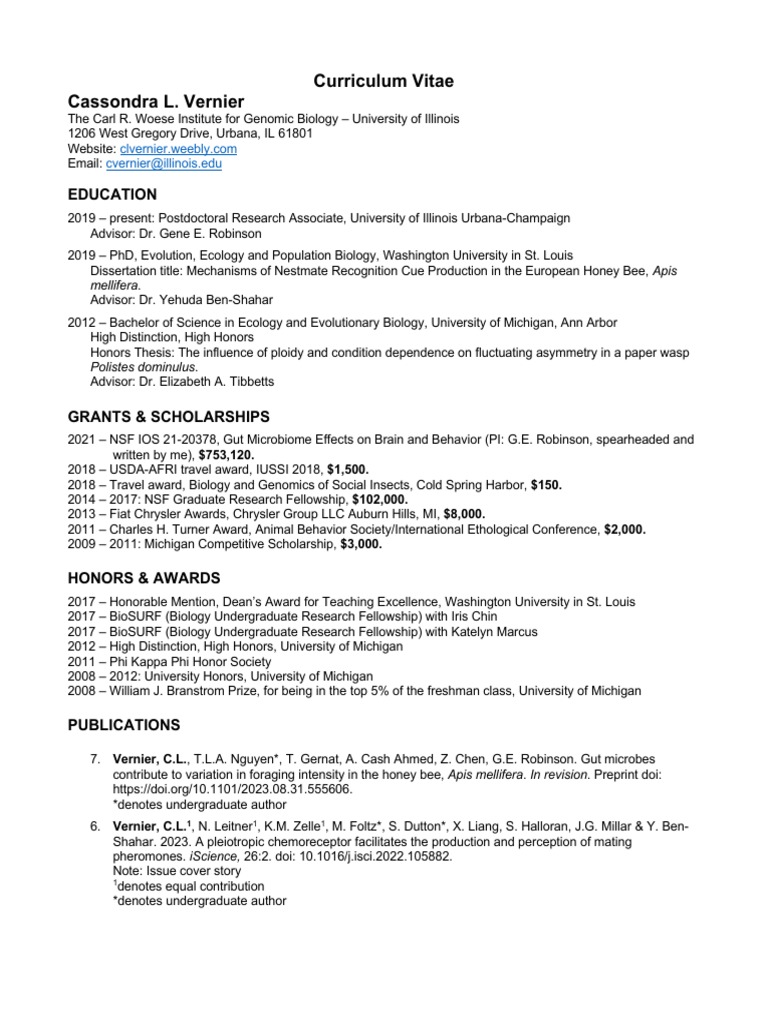 Curriculum Vitae

Cassondra L. Vernier
The Carl R. Woese Institute for Genomic Biology – University of Illinois
1206 West Gregory Drive, Urbana, IL 61801
Website: clvernier.weebly.com
Email: cvernier@illinois.edu

EDUCATION

2019 – present: Postdoctoral Research Associate, University of Illinois Urbana-Champaign
Advisor: Dr. Gene E. Robinson

2019 – PhD, Evolution, Ecology and Population Biology, Washington University in St. Louis
Dissertation title: Mechanisms of Nestmate Recognition Cue Production in the European Honey Bee, Apis mellifera.
Advisor: Dr. Yehuda Ben-Shahar

2012 – Bachelor of Science in Ecology and Evolutionary Biology, University of Michigan, Ann Arbor
High Distinction, High Honors
Honors Thesis: The influence of ploidy and condition dependence on fluctuating asymmetry in a paper wasp Polistes dominulus.
Advisor: Dr. Elizabeth A. Tibbetts

GRANTS & SCHOLARSHIPS

2021 – NSF IOS 21-20378, Gut Microbiome Effects on Brain and Behavior (PI: G.E. Robinson, spearheaded and written by me), $753,120.
2018 – USDA-AFRI travel award, IUSSI 2018, $1,500.
2018 – Travel award, Biology and Genomics of Social Insects, Cold Spring Harbor, $150.
2014 – 2017: NSF Graduate Research Fellowship, $102,000.
2013 – Fiat Chrysler Awards, Chrysler Group LLC Auburn Hills, MI, $8,000.
2011 – Charles H. Turner Award, Animal Behavior Society/International Ethological Conference, $2,000.
2009 – 2011: Michigan Competitive Scholarship, $3,000.

HONORS & AWARDS

2017 – Honorable Mention, Dean's Award for Teaching Excellence, Washington University in St. Louis
2017 – BioSURF (Biology Undergraduate Research Fellowship) with Iris Chin
2017 – BioSURF (Biology Undergraduate Research Fellowship) with Katelyn Marcus
2012 – High Distinction, High Honors, University of Michigan
2011 – Phi Kappa Phi Honor Society
2008 – 2012: University Honors, University of Michigan
2008 – William J. Branstrom Prize, for being in the top 5% of the freshman class, University of Michigan

PUBLICATIONS

7. Vernier, C.L., T.L.A. Nguyen*, T. Gernat, A. Cash Ahmed, Z. Chen, G.E. Robinson. Gut microbes contribute to variation in foraging intensity in the honey bee, Apis mellifera. In revision. Preprint doi: https://doi.org/10.1101/2023.08.31.555606.
*denotes undergraduate author

6. Vernier, C.L.$^1$, N. Leitner$^1$, K.M. Zelle$^1$, M. Foltz*, S. Dutton*, X. Liang, S. Halloran, J.G. Millar & Y. Ben-Shahar. 2023. A pleiotropic chemoreceptor facilitates the production and perception of mating pheromones. iScience, 26:2. doi: 10.1016/j.isci.2022.105882.
Note: Issue cover story
$^1$denotes equal contribution
*denotes undergraduate author